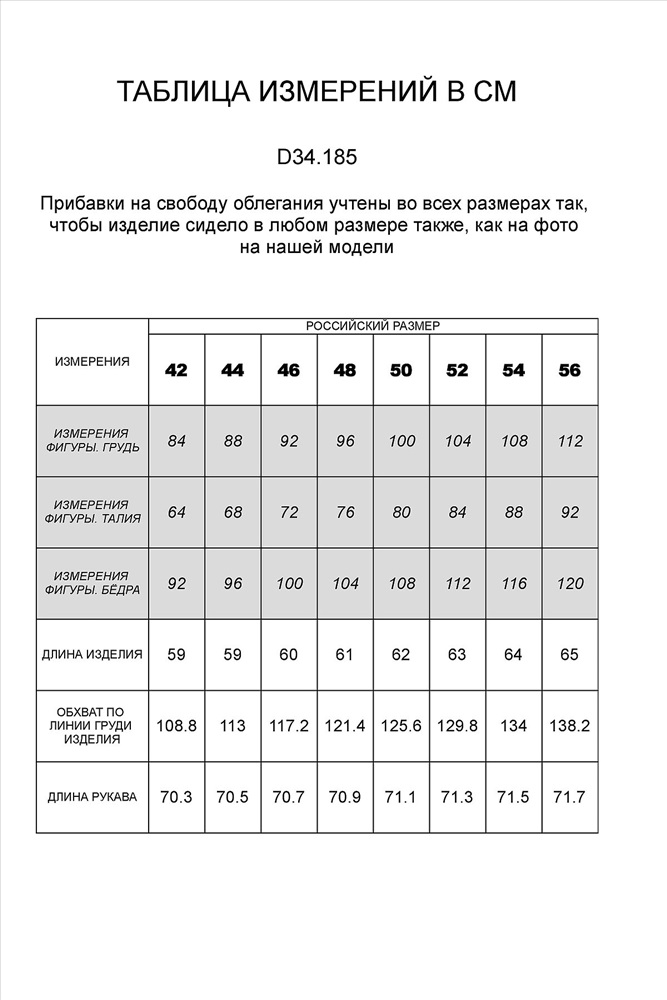 ТАБЛИЦА ИЗМЕРЕНИЙ В СМ

D34.185

Прибавки на свободу облегания учтены во всех размерах так, чтобы изделие сидело в любом размере также, как на фото на нашей модели

| ИЗМЕРЕНИЯ | РОССИЙСКИЙ РАЗМЕР | | | | | | | |
|---|---|---|---|---|---|---|---|---|
| | 42 | 44 | 46 | 48 | 50 | 52 | 54 | 56 |
| ИЗМЕРЕНИЯ ФИГУРЫ. ГРУДЬ | 84 | 88 | 92 | 96 | 100 | 104 | 108 | 112 |
| ИЗМЕРЕНИЯ ФИГУРЫ. ТАЛИЯ | 64 | 68 | 72 | 76 | 80 | 84 | 88 | 92 |
| ИЗМЕРЕНИЯ ФИГУРЫ. БЁДРА | 92 | 96 | 100 | 104 | 108 | 112 | 116 | 120 |
| ДЛИНА ИЗДЕЛИЯ | 59 | 59 | 60 | 61 | 62 | 63 | 64 | 65 |
| ОБХВАТ ПО ЛИНИИ ГРУДИ ИЗДЕЛИЯ | 108.8 | 113 | 117.2 | 121.4 | 125.6 | 129.8 | 134 | 138.2 |
| ДЛИНА РУКАВА | 70.3 | 70.5 | 70.7 | 70.9 | 71.1 | 71.3 | 71.5 | 71.7 |